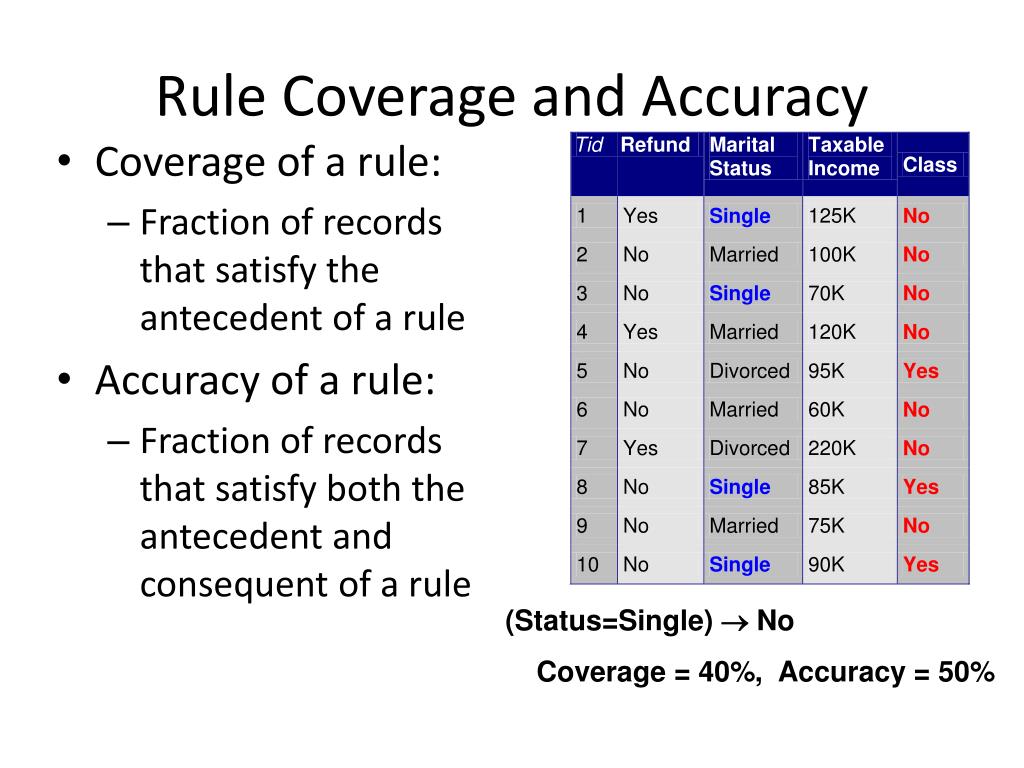 Rule Coverage and Accuracy

• Coverage of a rule:
– Fraction of records that satisfy the antecedent of a rule

• Accuracy of a rule:
– Fraction of records that satisfy both the antecedent and consequent of a rule

| Tid | Refund | Marital Status | Taxable Income | Class |
|---|---|---|---|---|
| 1 | Yes | Single | 125K | No |
| 2 | No | Married | 100K | No |
| 3 | No | Single | 70K | No |
| 4 | Yes | Married | 120K | No |
| 5 | No | Divorced | 95K | Yes |
| 6 | No | Married | 60K | No |
| 7 | Yes | Divorced | 220K | No |
| 8 | No | Single | 85K | Yes |
| 9 | No | Married | 75K | No |
| 10 | No | Single | 90K | Yes |

(Status=Single) $\rightarrow$ No

Coverage = 40%, Accuracy = 50%